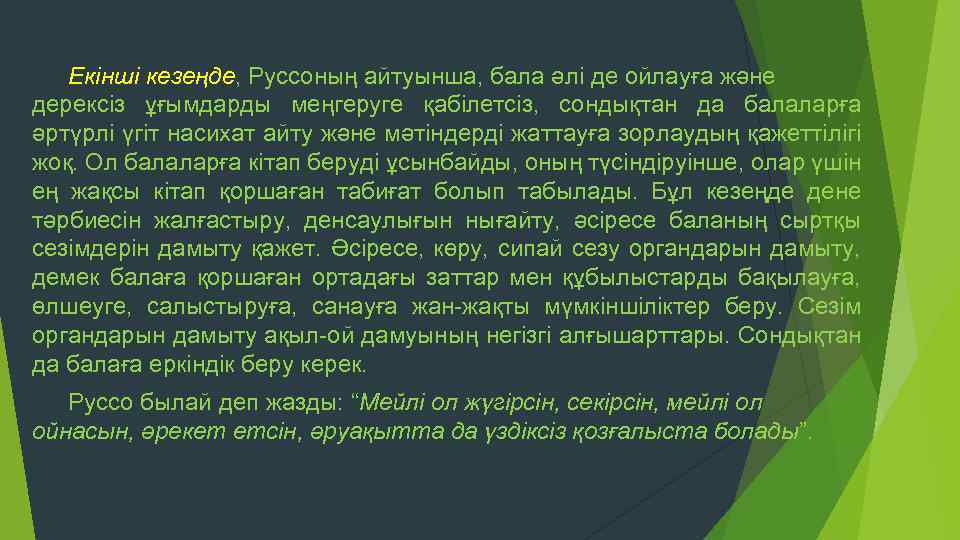 Екінші кезеңде, Руссоның айтуынша, бала әлі де ойлауға және дерексіз ұғымдарды меңгеруге қабілетсіз, сондықтан да балаларға әртүрлі үгіт насихат айту және мәтіндерді жаттауға зорлаудың қажеттілігі жоқ. Ол балаларға кітап беруді ұсынбайды, оның түсіндіруінше, олар үшін ең жақсы кітап қоршаған табиғат болып табылады. Бұл кезеңде дене тәрбиесін жалғастыру, денсаулығын нығайту, әсіресе баланың сыртқы сезімдерін дамыту қажет. Әсіресе, көру, сипай сезу органдарын дамыту, демек балаға қоршаған ортадағы заттар мен құбылыстарды бақылауға, өлшеуге, салыстыруға, санауға жан-жақты мүмкіншіліктер беру. Сезім органдарын дамыту ақыл-ой дамуының негізгі алғышарттары. Сондықтан да балаға еркіндік беру керек.

Руссо былай деп жазды: “Мейлі ол жүгірсін, секірсін, мейлі ол ойнасын, әрекет етсін, әруақытта да үздіксіз қозғалыста болады”.